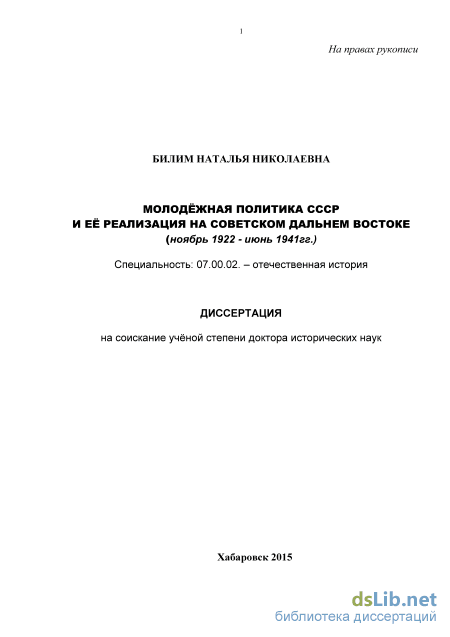 1

На правах рукописи

БИЛИМ НАТАЛЬЯ НИКОЛАЕВНА

МОЛОДЁЖНАЯ ПОЛИТИКА СССР
И ЕЁ РЕАЛИЗАЦИЯ НА СОВЕТСКОМ ДАЛЬНЕМ ВОСТОКЕ
(ноябрь 1922 - июнь 1941гг.)

Специальность: 07.00.02. – отечественная история

ДИССЕРТАЦИЯ

на соискание учёной степени доктора исторических наук

Хабаровск 2015

dsLib.net
библиотека диссертаций